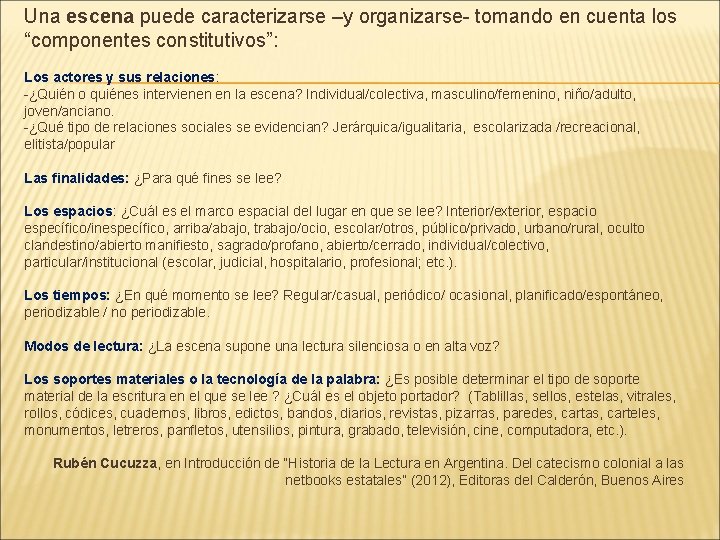 Una escena puede caracterizarse –y organizarse- tomando en cuenta los “componentes constitutivos”:

Los actores y sus relaciones:
-¿Quién o quiénes intervienen en la escena? Individual/colectiva, masculino/femenino, niño/adulto, joven/anciano.
-¿Qué tipo de relaciones sociales se evidencian? Jerárquica/igualitaria, escolarizada /recreacional, elitista/popular

Las finalidades: ¿Para qué fines se lee?

Los espacios: ¿Cuál es el marco espacial del lugar en que se lee? Interior/exterior, espacio específico/inespecífico, arriba/abajo, trabajo/ocio, escolar/otros, público/privado, urbano/rural, oculto clandestino/abierto manifiesto, sagrado/profano, abierto/cerrado, individual/colectivo, particular/institucional (escolar, judicial, hospitalario, profesional; etc.).

Los tiempos: ¿En qué momento se lee? Regular/casual, periódico/ ocasional, planificado/espontáneo, periodizable / no periodizable.

Modos de lectura: ¿La escena supone una lectura silenciosa o en alta voz?

Los soportes materiales o la tecnología de la palabra: ¿Es posible determinar el tipo de soporte material de la escritura en el que se lee ? ¿Cuál es el objeto portador? (Tablillas, sellos, estelas, vitrales, rollos, códices, cuadernos, libros, edictos, bandos, diarios, revistas, pizarras, paredes, cartas, carteles, monumentos, letreros, panfletos, utensilios, pintura, grabado, televisión, cine, computadora, etc.).

Rubén Cucuzza, en Introducción de "Historia de la Lectura en Argentina. Del catecismo colonial a las netbooks estatales" (2012), Editoras del Calderón, Buenos Aires